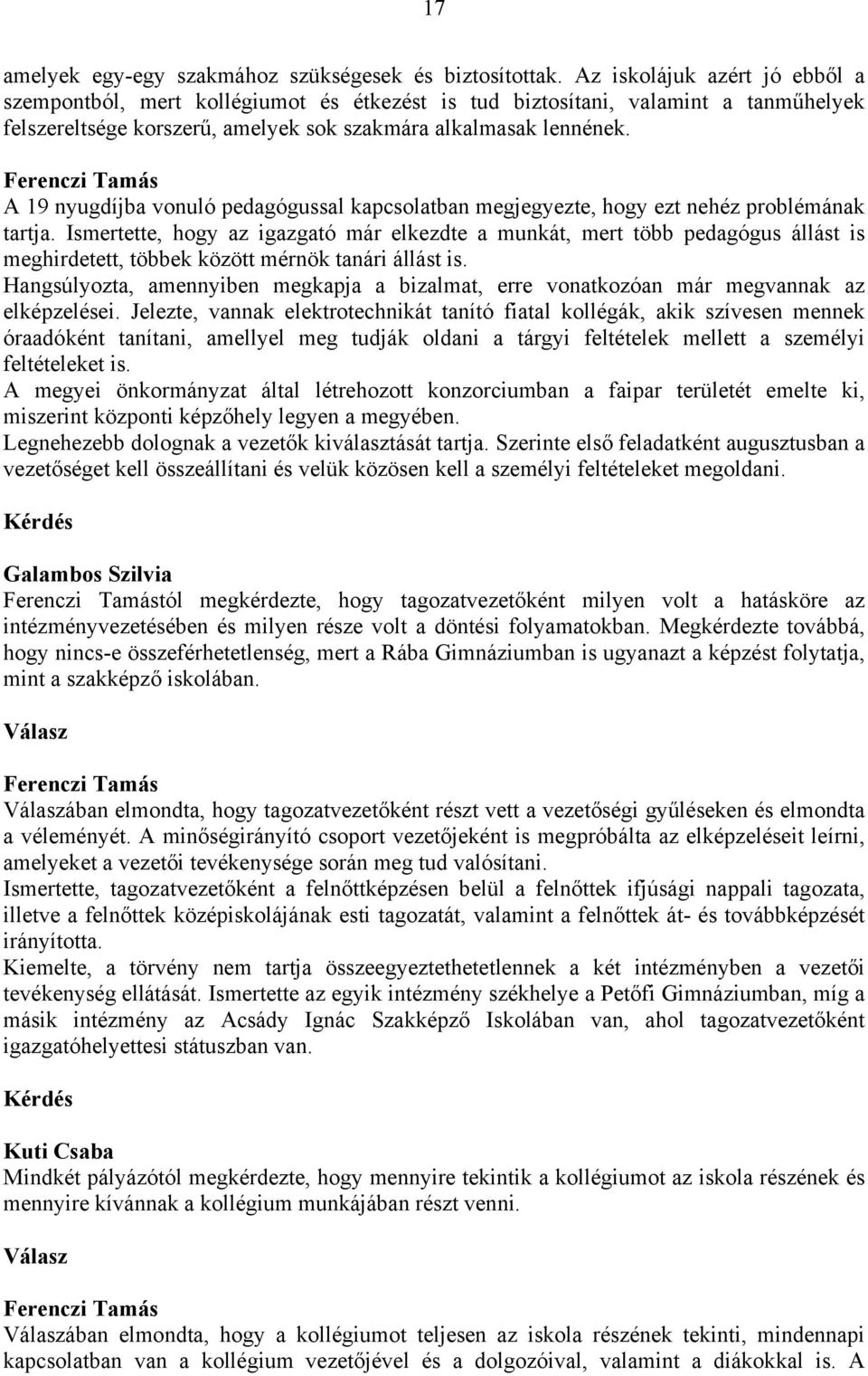 17

amelyek egy-egy szakmához szükségesek és biztosítottak. Az iskolájuk azért jó ebből a szempontból, mert kollégiumot és étkezést is tud biztosítani, valamint a tanműhelyek felszereltsége korszerű, amelyek sok szakmára alkalmasak lennének.

Ferenczi Tamás
A 19 nyugdíjba vonuló pedagógussal kapcsolatban megjegyezte, hogy ezt nehéz problémának tartja. Ismertette, hogy az igazgató már elkezdte a munkát, mert több pedagógus állást is meghirdetett, többek között mérnök tanári állást is.
Hangsúlyozta, amennyiben megkapja a bizalmat, erre vonatkozóan már megvannak az elképzelései. Jelezte, vannak elektrotechnikát tanító fiatal kollégák, akik szívesen mennek óraadóként tanítani, amellyel meg tudják oldani a tárgyi feltételek mellett a személyi feltételeket is.
A megyei önkormányzat által létrehozott konzorciumban a faipar területét emelte ki, miszerint központi képzőhely legyen a megyében.
Legnehezebb dolognak a vezetők kiválasztását tartja. Szerinte első feladatként augusztusban a vezetőséget kell összeállítani és velük közösen kell a személyi feltételeket megoldani.

Kérdés

Galambos Szilvia
Ferenczi Tamástól megkérdezte, hogy tagozatvezetőként milyen volt a hatásköre az intézményvezetésében és milyen része volt a döntési folyamatokban. Megkérdezte továbbá, hogy nincs-e összeférhetetlenség, mert a Rába Gimnáziumban is ugyanazt a képzést folytatja, mint a szakképző iskolában.

Válasz

Ferenczi Tamás
Válaszában elmondta, hogy tagozatvezetőként részt vett a vezetőségi gyűléseken és elmondta a véleményét. A minőségirányító csoport vezetőjeként is megpróbálta az elképzeléseit leírni, amelyeket a vezetői tevékenysége során meg tud valósítani.
Ismertette, tagozatvezetőként a felnőttképzésen belül a felnőttek ifjúsági nappali tagozata, illetve a felnőttek középiskolájának esti tagozatát, valamint a felnőttek át- és továbbképzését irányította.
Kiemelte, a törvény nem tartja összeegyeztethetetlennek a két intézményben a vezetői tevékenység ellátását. Ismertette az egyik intézmény székhelye a Petőfi Gimnáziumban, míg a másik intézmény az Acsády Ignác Szakképző Iskolában van, ahol tagozatvezetőként igazgatóhelyettesi státuszban van.

Kérdés

Kuti Csaba
Mindkét pályázótól megkérdezte, hogy mennyire tekintik a kollégiumot az iskola részének és mennyire kívánnak a kollégium munkájában részt venni.

Válasz

Ferenczi Tamás
Válaszában elmondta, hogy a kollégiumot teljesen az iskola részének tekinti, mindennapi kapcsolatban van a kollégium vezetőjével és a dolgozóival, valamint a diákokkal is. A